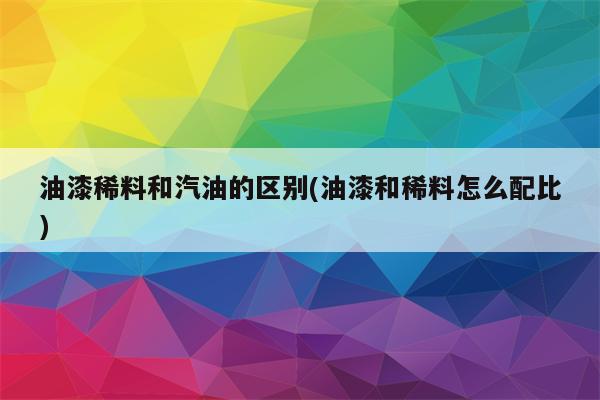 油漆稀料和汽油的区别(油漆和稀料怎么配比)